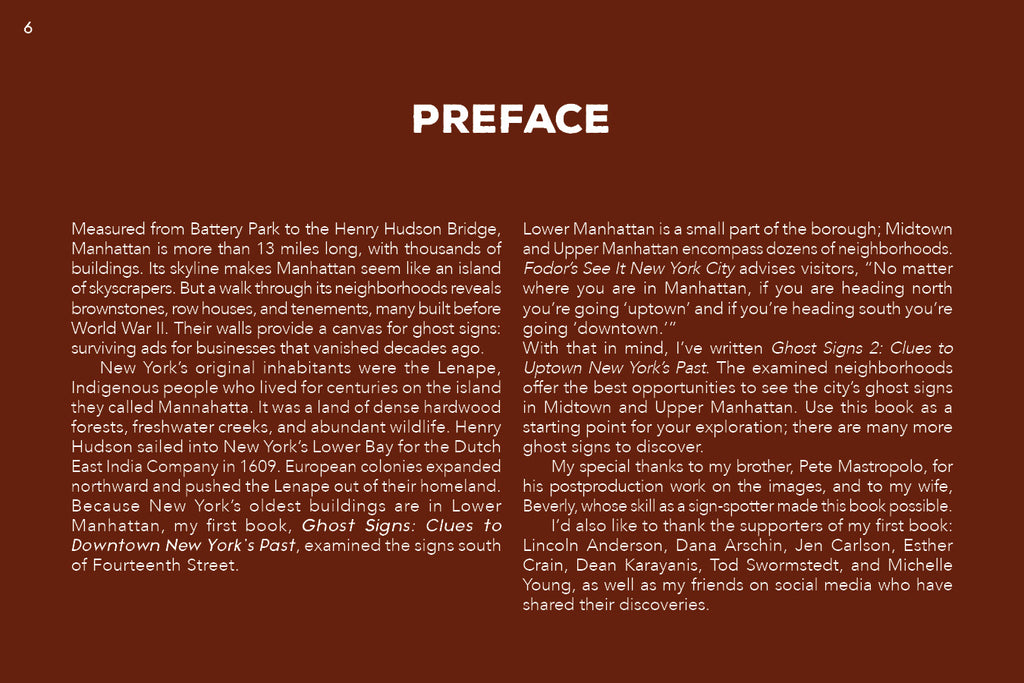 6

PREFACE

Measured from Battery Park to the Henry Hudson Bridge, Manhattan is more than 13 miles long, with thousands of buildings. Its skyline makes Manhattan seem like an island of skyscrapers. But a walk through its neighborhoods reveals brownstones, row houses, and tenements, many built before World War II. Their walls provide a canvas for ghost signs: surviving ads for businesses that vanished decades ago.

New York's original inhabitants were the Lenape, Indigenous people who lived for centuries on the island they called Mannahatta. It was a land of dense hardwood forests, freshwater creeks, and abundant wildlife. Henry Hudson sailed into New York's Lower Bay for the Dutch East India Company in 1609. European colonies expanded northward and pushed the Lenape out of their homeland. Because New York's oldest buildings are in Lower Manhattan, my first book, Ghost Signs: Clues to Downtown New York's Past, examined the signs south of Fourteenth Street.

Lower Manhattan is a small part of the borough; Midtown and Upper Manhattan encompass dozens of neighborhoods. Fodor's See It New York City advises visitors, "No matter where you are in Manhattan, if you are heading north you're going 'uptown' and if you're heading south you're going 'downtown.'"

With that in mind, I've written Ghost Signs 2: Clues to Uptown New York's Past. The examined neighborhoods offer the best opportunities to see the city's ghost signs in Midtown and Upper Manhattan. Use this book as a starting point for your exploration; there are many more ghost signs to discover.

My special thanks to my brother, Pete Mastropolo, for his postproduction work on the images, and to my wife, Beverly, whose skill as a sign-spotter made this book possible.

I'd also like to thank the supporters of my first book: Lincoln Anderson, Dana Arschin, Jen Carlson, Esther Crain, Dean Karayanis, Tod Swormstedt, and Michelle Young, as well as my friends on social media who have shared their discoveries.